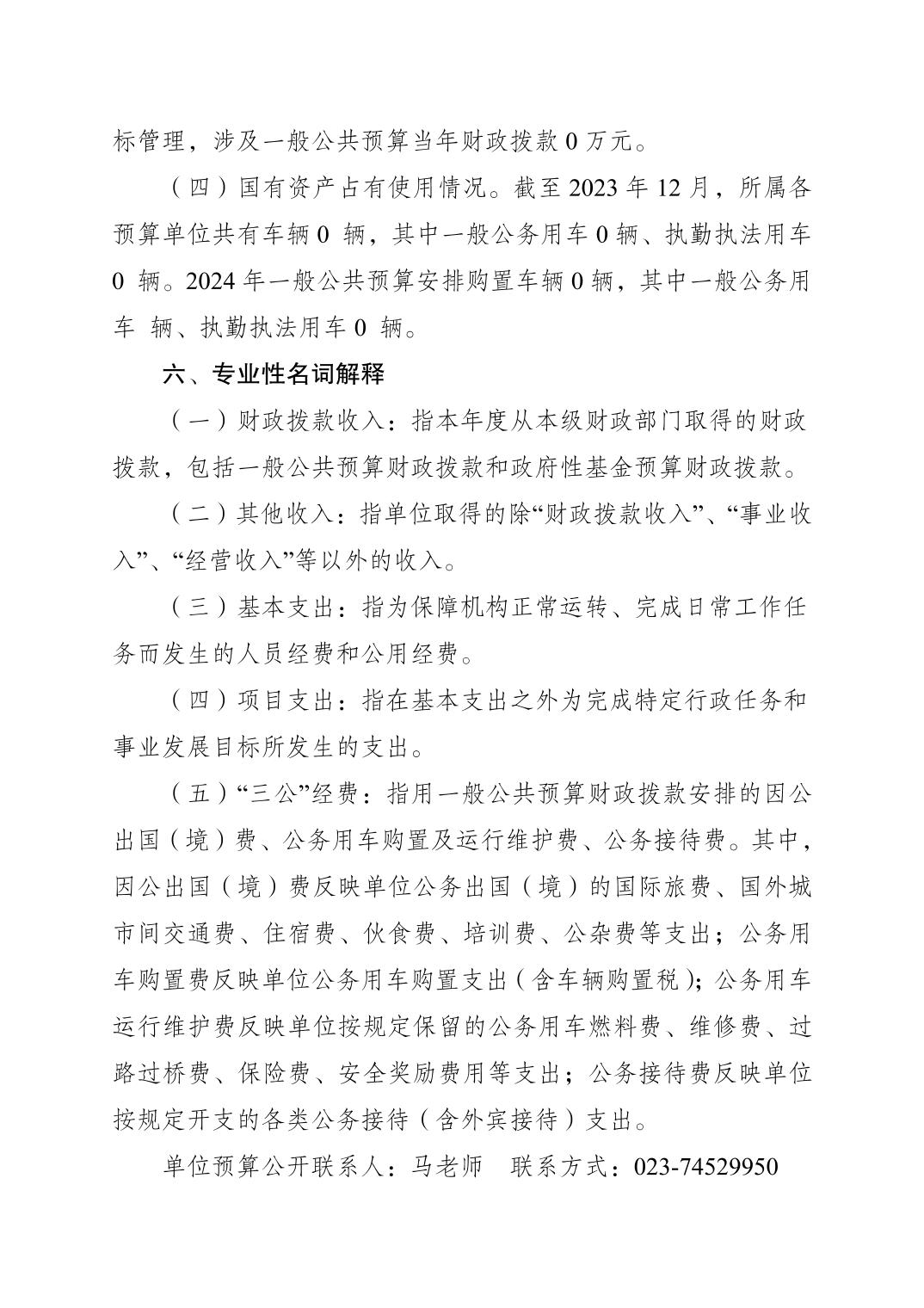 标管理，涉及一般公共预算当年财政拨款 0 万元。

（四）国有资产占有使用情况。截至 2023 年 12 月，所属各预算单位共有车辆 0 辆，其中一般公务用车 0 辆、执勤执法用车 0 辆。2024 年一般公共预算安排购置车辆 0 辆，其中一般公务用车 辆、执勤执法用车 0 辆。

六、专业性名词解释

（一）财政拨款收入：指本年度从本级财政部门取得的财政拨款，包括一般公共预算财政拨款和政府性基金预算财政拨款。

（二）其他收入：指单位取得的除“财政拨款收入”、“事业收入”、“经营收入”等以外的收入。

（三）基本支出：指为保障机构正常运转、完成日常工作任务而发生的人员经费和公用经费。

（四）项目支出：指在基本支出之外为完成特定行政任务和事业发展目标所发生的支出。

（五）“三公”经费：指用一般公共预算财政拨款安排的因公出国（境）费、公务用车购置及运行维护费、公务接待费。其中，因公出国（境）费反映单位公务出国（境）的国际旅费、国外城市间交通费、住宿费、伙食费、培训费、公杂费等支出；公务用车购置费反映单位公务用车购置支出（含车辆购置税）；公务用车运行维护费反映单位按规定保留的公务用车燃料费、维修费、过路过桥费、保险费、安全奖励费用等支出；公务接待费反映单位按规定开支的各类公务接待（含外宾接待）支出。

单位预算公开联系人：马老师 联系方式：023-74529950